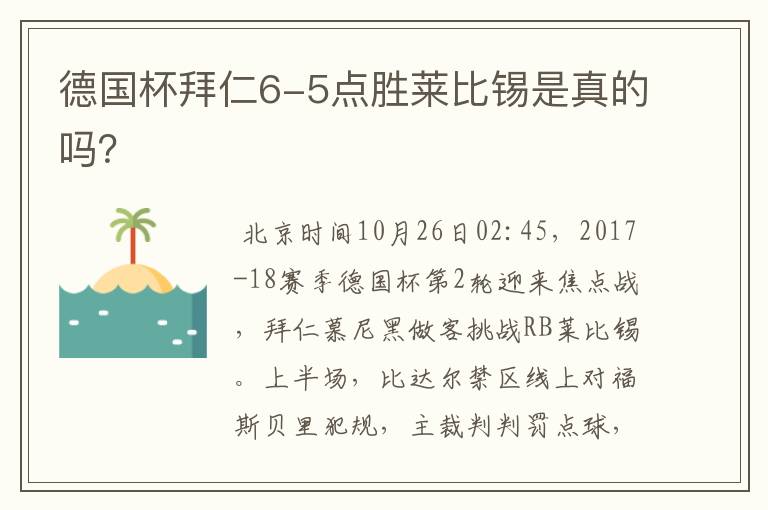 德国杯拜仁6-5点胜莱比锡是真的吗?

北京时间10月26日02:45，2017-18赛季德国杯第2轮迎来焦点战，拜仁慕尼黑做客挑战RB莱比锡。上半场，比达尔禁区线上对福斯贝里犯规，主裁判判罚点球，